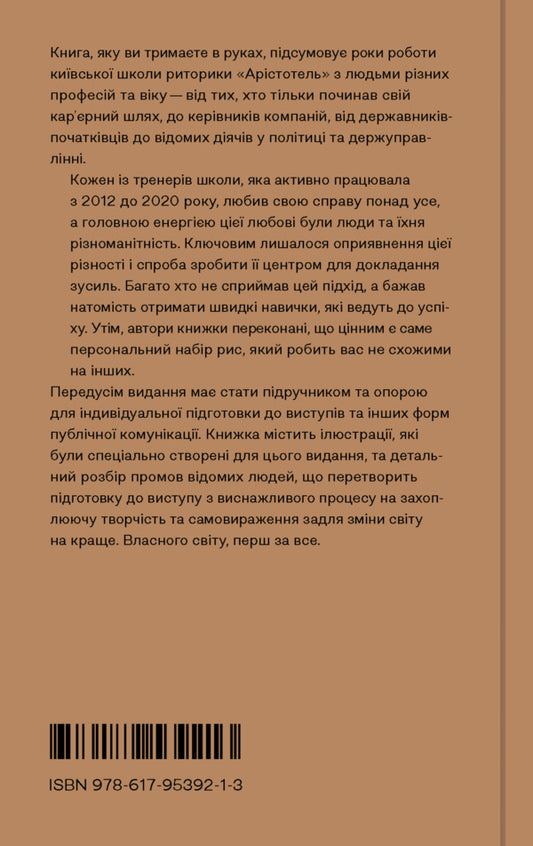 Книга, яку ви тримаєте в руках, підсумовує роки роботи київської школи риторики «Арістотель» з людьми різних професій та віку — від тих, хто тільки починав свій кар'єрний шлях, до керівників компаній, від державників-початківців до відомих діячів у політиці та держуправлінні.

Кожен із тренерів школи, яка активно працювала з 2012 до 2020 року, любив свою справу понад усе, а головною енергією цієї любові були люди та їхня різноманітність. Ключовим лишалося оприявнення цієї різності і спроба зробити її центром для докладання зусиль. Багато хто не сприймав цей підхід, а бажав натомість отримати швидкі навички, які ведуть до успіху. Утім, автори книжки переконані, що цінним є саме персональний набір рис, який робить вас не схожими на інших.

Передусім видання має стати підручником та опорою для індивідуальної підготовки до виступів та інших форм публічної комунікації. Книжка містить ілюстрації, які були спеціально створені для цього видання, та детальний розбір промов відомих людей, що перетворить підготовку до виступу з виснажливого процесу на захоплюючу творчість та самовираження задля зміни світу на краще. Власного світу, перш за все.

ISBN 978-617-95392-1-3